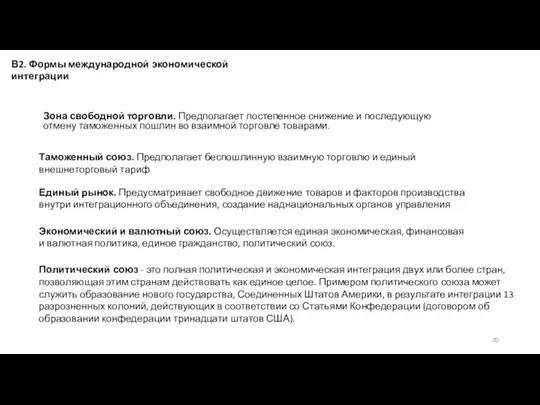 В2. Формы международной экономической интеграции

Зона свободной торговли. Предполагает постепенное снижение и последующую отмену таможенных пошлин во взаимной торговле товарами.

Таможенный союз. Предполагает беспошлинную взаимную торговлю и единый внешнеторговый тариф

Единый рынок. Предусматривает свободное движение товаров и факторов производства внутри интеграционного объединения, создание наднациональных органов управления

Экономический и валютный союз. Осуществляется единая экономическая, финансовая и валютная политика, единое гражданство, политический союз.

Политический союз - это полная политическая и экономическая интеграция двух или более стран, позволяющая этим странам действовать как единое целое. Примером политического союза может служить образование нового государства, Соединенных Штатов Америки, в результате интеграции 13 разрозненных колоний, действующих в соответствии со Статьями Конфедерации (договором об образовании конфедерации тринадцати штатов США).

20